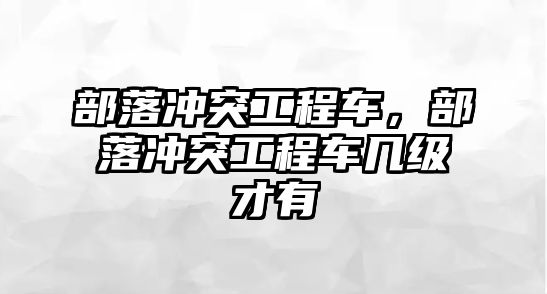 部落冲突工程车，部落冲突工程车几级才有